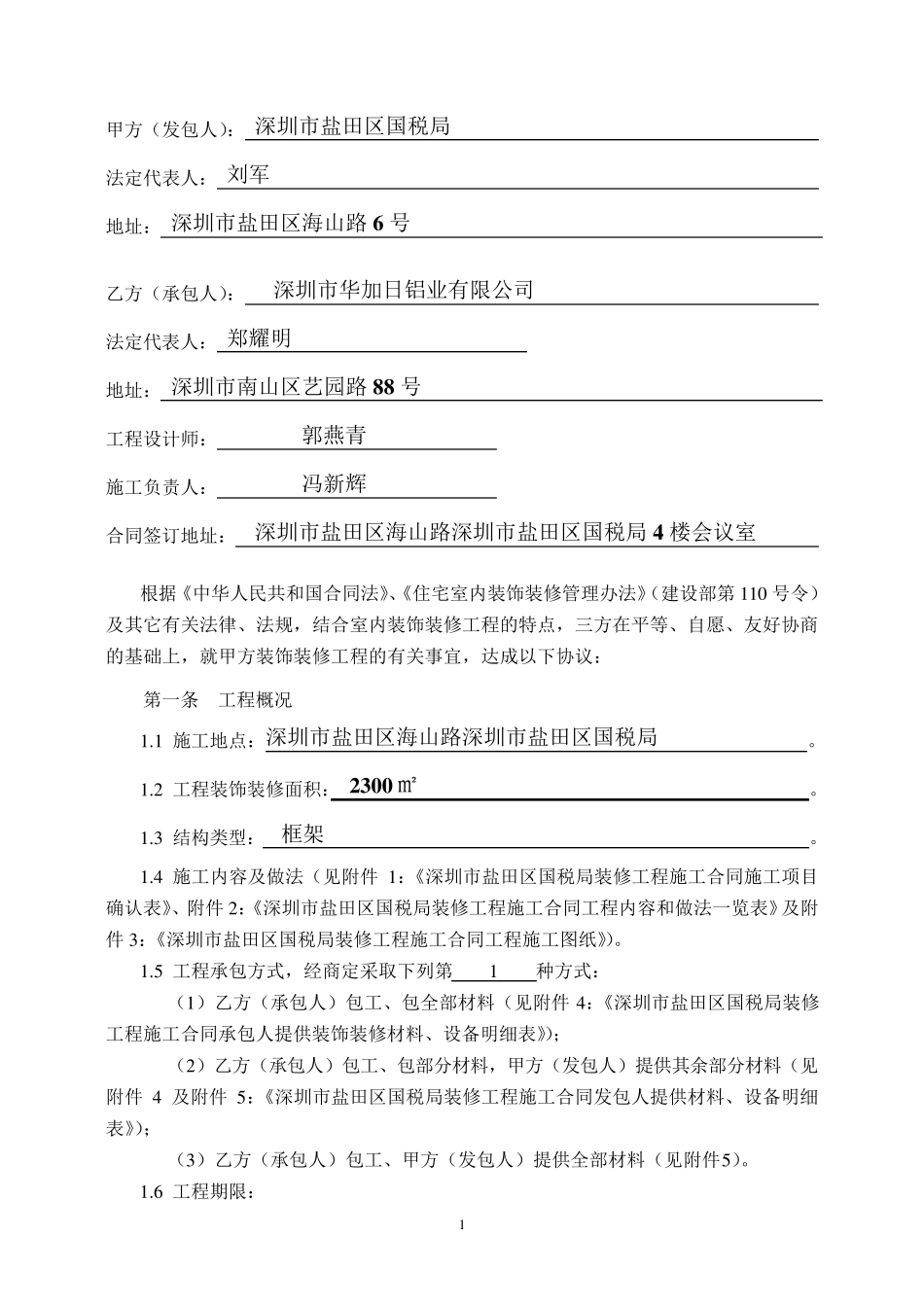 甲方（发包人）：深圳市盐田区国税局

法定代表人：刘军

地址：深圳市盐田区海山路 6 号

乙方（承包人）：深圳市华加日铝业有限公司

法定代表人：郑耀明

地址：深圳市南山区艺园路 88 号

工程设计师：郭燕青

施工负责人：冯新辉

合同签订地址：深圳市盐田区海山路深圳市盐田区国税局 4 楼会议室

根据《中华人民共和国合同法》、《住宅室内装饰装修管理办法》（建设部第 110 号令）及其它有关法律、法规，结合室内装饰装修工程的特点，三方在平等、自愿、友好协商的基础上，就甲方装饰装修工程的有关事宜，达成以下协议：

第一条　工程概况

1.1 施工地点：深圳市盐田区海山路深圳市盐田区国税局。

1.2 工程装饰装修面积：2300 ㎡。

1.3 结构类型：框架。

1.4 施工内容及做法（见附件 1：《深圳市盐田区国税局装修工程施工合同施工项目确认表》、附件 2：《深圳市盐田区国税局装修工程施工合同工程内容和做法一览表》及附件 3：《深圳市盐田区国税局装修工程施工合同工程施工图纸》）。

1.5 工程承包方式，经商定采取下列第 1 种方式：

（1）乙方（承包人）包工、包全部材料（见附件 4：《深圳市盐田区国税局装修工程施工合同承包人提供装饰装修材料、设备明细表》）；

（2）乙方（承包人）包工、包部分材料，甲方（发包人）提供其余部分材料（见附件 4 及附件 5：《深圳市盐田区国税局装修工程施工合同发包人提供材料、设备明细表》）；

（3）乙方（承包人）包工、甲方（发包人）提供全部材料（见附件5）。

1.6 工程期限：

1